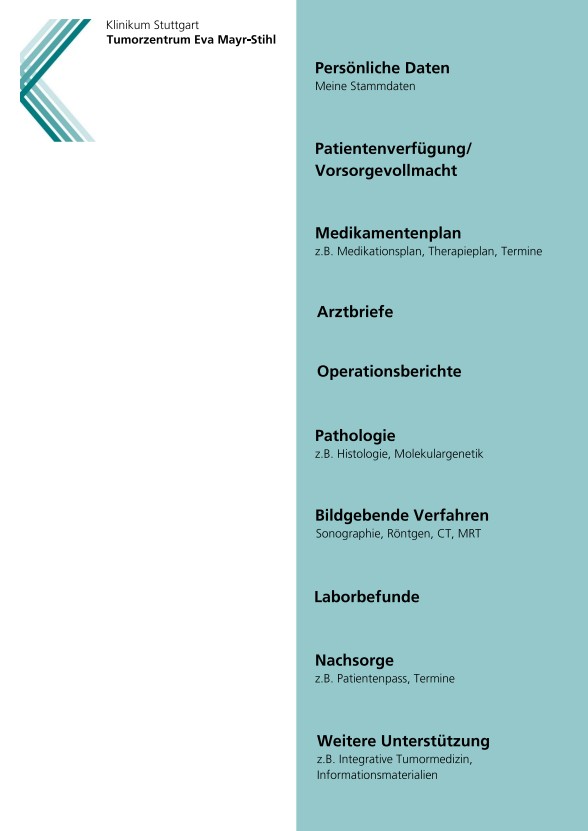 Klinikum Stuttgart
Tumorzentrum Eva Mayr-Stihl

Persönliche Daten
Meine Stammdaten

Patientenverfügung/
Vorsorgevollmacht

Medikamentenplan
z.B. Medikationsplan, Therapieplan, Termine

Arztbriefe

Operationsberichte

Pathologie
z.B. Histologie, Molekulargenetik

Bildgebende Verfahren
Sonographie, Röntgen, CT, MRT

Laborbefunde

Nachsorge
z.B. Patientenpass, Termine

Weitere Unterstützung
z.B. Integrative Tumormedizin, Informationsmaterialien